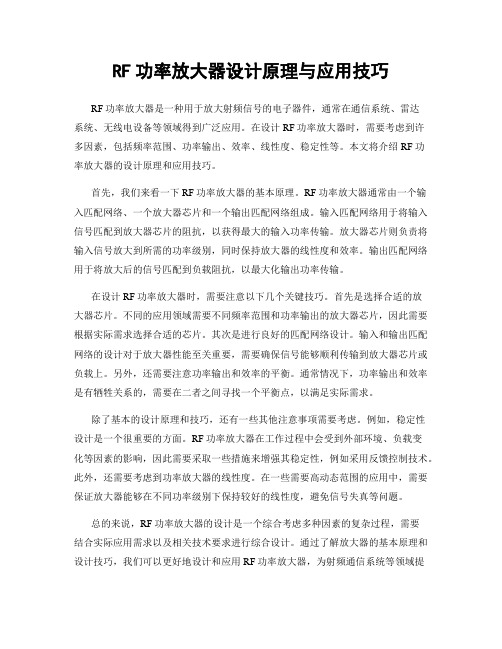 RF 功率放大器设计原理与应用技巧

RF 功率放大器是一种用于放大射频信号的电子器件，通常在通信系统、雷达系统、无线电设备等领域得到广泛应用。在设计 RF 功率放大器时，需要考虑到许多因素，包括频率范围、功率输出、效率、线性度、稳定性等。本文将介绍 RF 功率放大器的设计原理和应用技巧。

首先，我们来看一下 RF 功率放大器的基本原理。RF 功率放大器通常由一个输入匹配网络、一个放大器芯片和一个输出匹配网络组成。输入匹配网络用于将输入信号匹配到放大器芯片的阻抗，以获得最大的输入功率传输。放大器芯片则负责将输入信号放大到所需的功率级别，同时保持放大器的线性度和效率。输出匹配网络用于将放大后的信号匹配到负载阻抗，以最大化输出功率传输。

在设计 RF 功率放大器时，需要注意以下几个关键技巧。首先是选择合适的放大器芯片。不同的应用领域需要不同频率范围和功率输出的放大器芯片，因此需要根据实际需求选择合适的芯片。其次是进行良好的匹配网络设计。输入和输出匹配网络的设计对于放大器性能至关重要，需要确保信号能够顺利传输到放大器芯片或负载上。另外，还需要注意功率输出和效率的平衡。通常情况下，功率输出和效率是有牺牲关系的，需要在二者之间寻找一个平衡点，以满足实际需求。

除了基本的设计原理和技巧，还有一些其他注意事项需要考虑。例如，稳定性设计是一个很重要的方面。RF 功率放大器在工作过程中会受到外部环境、负载变化等因素的影响，因此需要采取一些措施来增强其稳定性，例如采用反馈控制技术。此外，还需要考虑到功率放大器的线性度。在一些需要高动态范围的应用中，需要保证放大器能够在不同功率级别下保持较好的线性度，避免信号失真等问题。

总的来说，RF 功率放大器的设计是一个综合考虑多种因素的复杂过程，需要结合实际应用需求以及相关技术要求进行综合设计。通过了解放大器的基本原理和设计技巧，我们可以更好地设计和应用 RF 功率放大器，为射频通信系统等领域提